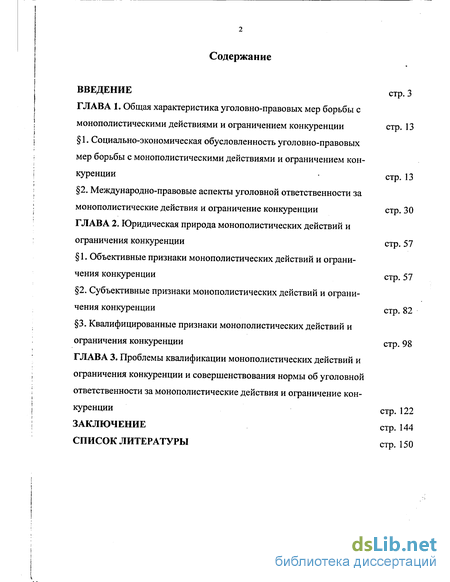 2

Содержание

ВВЕДЕНИЕ стр. 3

ГЛАВА 1. Общая характеристика уголовно-правовых мер борьбы с монополистическими действиями и ограничением конкуренции стр. 13

§1. Социально-экономическая обусловленность уголовно-правовых мер борьбы с монополистическими действиями и ограничением конкуренции стр. 13

§2. Международно-правовые аспекты уголовной ответственности за монополистические действия и ограничение конкуренции стр. 30

ГЛАВА 2. Юридическая природа монополистических действий и ограничения конкуренции стр. 57

§1. Объективные признаки монополистических действий и ограничения конкуренции стр. 57

§2. Субъективные признаки монополистических действий и ограничения конкуренции стр. 82

§3. Квалифицированные признаки монополистических действий и ограничения конкуренции стр. 98

ГЛАВА 3. Проблемы квалификации монополистических действий и ограничения конкуренции и совершенствования нормы об уголовной ответственности за монополистические действия и ограничение конкуренции стр. 122

ЗАКЛЮЧЕНИЕ стр. 144

СПИСОК ЛИТЕРАТУРЫ стр. 150

dsLib.net
библиотека диссертаций